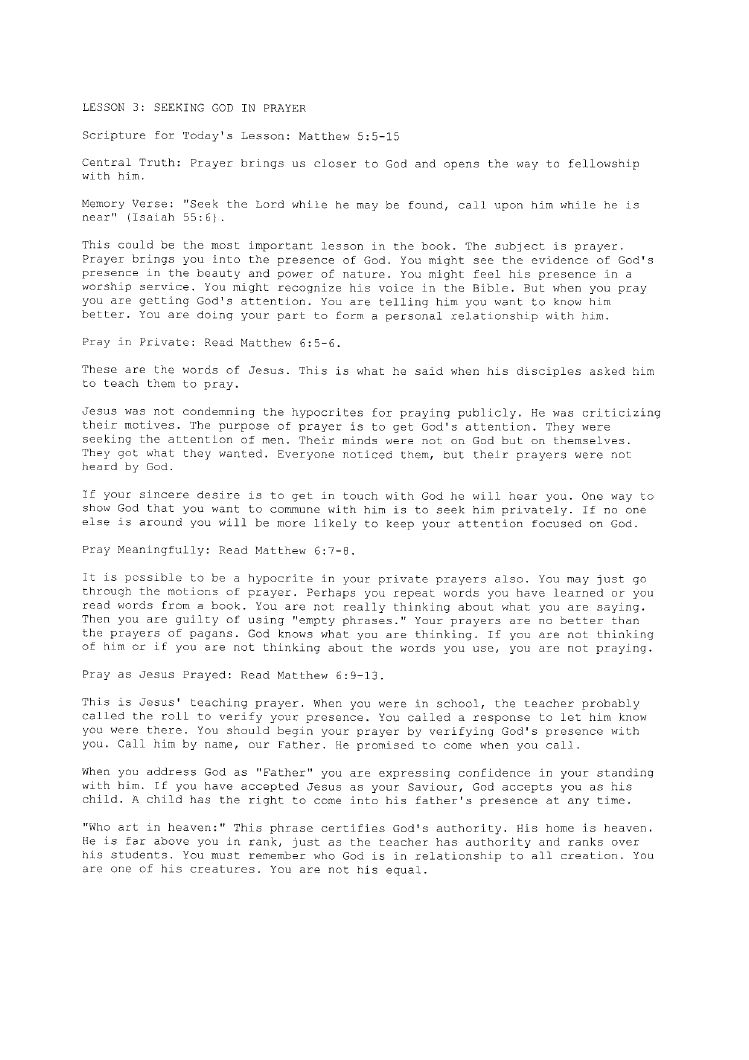 LESSON 3: SEEKING GOD IN PRAYER

Scripture for Today's Lesson: Matthew 5:5-15

Central Truth: Prayer brings us closer to God and opens the way to fellowship with him.

Memory Verse: "Seek the Lord while he may be found, call upon him while he is near" (Isaiah 55:6).

This could be the most important lesson in the book. The subject is prayer. Prayer brings you into the presence of God. You might see the evidence of God's presence in the beauty and power of nature. You might feel his presence in a worship service. You might recognize his voice in the Bible. But when you pray you are getting God's attention. You are telling him you want to know him better. You are doing your part to form a personal relationship with him.

Pray in Private: Read Matthew 6:5-6.

These are the words of Jesus. This is what he said when his disciples asked him to teach them to pray.

Jesus was not condemning the hypocrites for praying publicly. He was criticizing their motives. The purpose of prayer is to get God's attention. They were seeking the attention of men. Their minds were not on God but on themselves. They got what they wanted. Everyone noticed them, but their prayers were not heard by God.

If your sincere desire is to get in touch with God he will hear you. One way to show God that you want to commune with him is to seek him privately. If no one else is around you will be more likely to keep your attention focused on God.

Pray Meaningfully: Read Matthew 6:7-8.

It is possible to be a hypocrite in your private prayers also. You may just go through the motions of prayer. Perhaps you repeat words you have learned or you read words from a book. You are not really thinking about what you are saying. Then you are guilty of using "empty phrases." Your prayers are no better than the prayers of pagans. God knows what you are thinking. If you are not thinking of him or if you are not thinking about the words you use, you are not praying.

Pray as Jesus Prayed: Read Matthew 6:9-13.

This is Jesus' teaching prayer. When you were in school, the teacher probably called the roll to verify your presence. You called a response to let him know you were there. You should begin your prayer by verifying God's presence with you. Call him by name, our Father. He promised to come when you call.

When you address God as "Father" you are expressing confidence in your standing with him. If you have accepted Jesus as your Saviour, God accepts you as his child. A child has the right to come into his father's presence at any time.

"Who art in heaven:" This phrase certifies God's authority. His home is heaven. He is far above you in rank, just as the teacher has authority and ranks over his students. You must remember who God is in relationship to all creation. You are one of his creatures. You are not his equal.